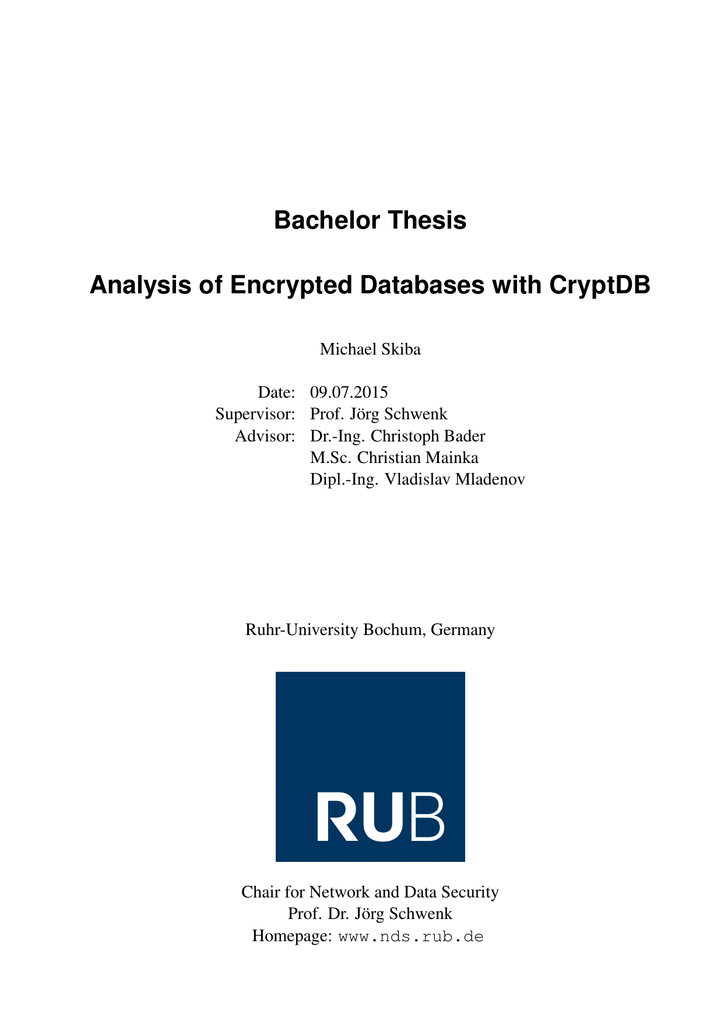 Bachelor Thesis

Analysis of Encrypted Databases with CryptDB

Michael Skiba

Date: 09.07.2015
Supervisor: Prof. Jörg Schwenk
Advisor: Dr.-Ing. Christoph Bader
M.Sc. Christian Mainka
Dipl.-Ing. Vladislav Mladenov

Ruhr-University Bochum, Germany

RUB

Chair for Network and Data Security
Prof. Dr. Jörg Schwenk
Homepage: www.nds.rub.de